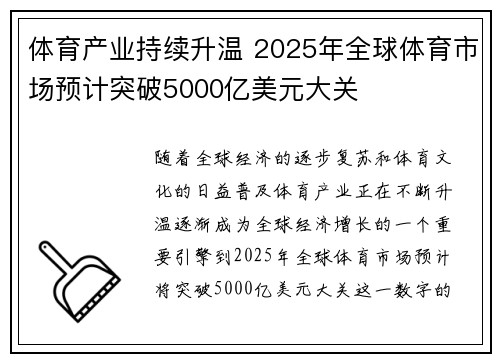 体育产业持续升温 2025年全球体育市场预计突破5000亿美元大关

随着全球经济的逐步复苏和体育文化的日益普及体育产业正在不断升温逐渐成为全球经济增长的一个重要引擎到2025年全球体育市场预计将突破5000亿美元大关这一数字的